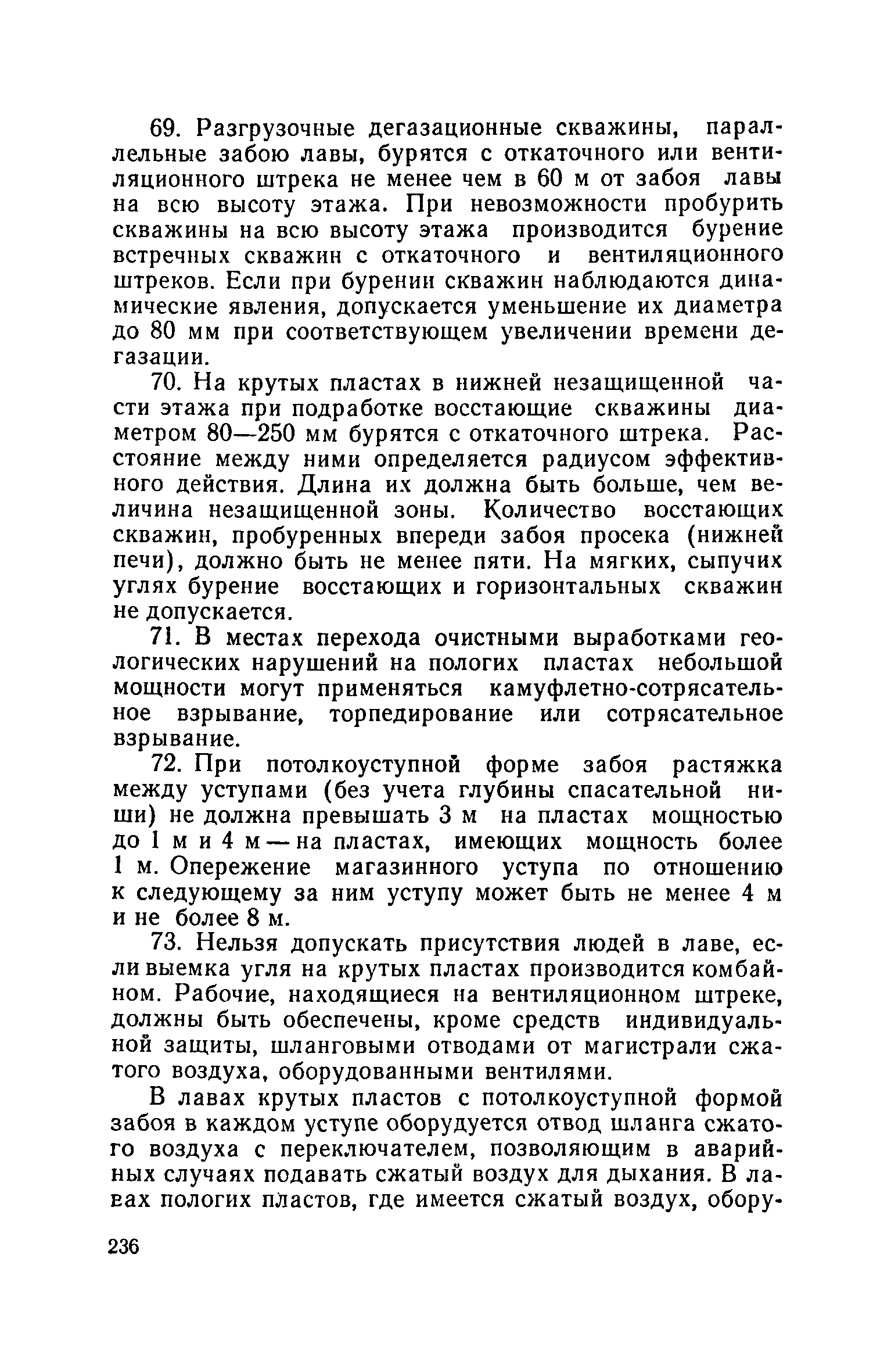 69. Разгрузочные дегазационные скважины, параллельные забою лавы, бурятся с откаточного или вентиляционного штрека не менее чем в 60 м от забоя лавы на всю высоту этажа. При невозможности пробурить скважины на всю высоту этажа производится бурение встречных скважин с откаточного и вентиляционного штреков. Если при бурении скважин наблюдаются динамические явления, допускается уменьшение их диаметра до 80 мм при соответствующем увеличении времени дегазации.

70. На крутых пластах в нижней незащищенной части этажа при подработке восстающие скважины диаметром 80—250 мм бурятся с откаточного штрека. Расстояние между ними определяется радиусом эффективного действия. Длина их должна быть больше, чем величина незащищенной зоны. Количество восстающих скважин, пробуренных впереди забоя просека (нижней печи), должно быть не менее пяти. На мягких, сыпучих углях бурение восстающих и горизонтальных скважин не допускается.

71. В местах перехода очистными выработками геологических нарушений на пологих пластах небольшой мощности могут применяться камуфлетно-сотрясательное взрывание, торпедирование или сотрясательное взрывание.

72. При потолкоуступной форме забоя растяжка между уступами (без учета глубины спасательной ниши) не должна превышать 3 м на пластах мощностью до 1 м и 4 м — на пластах, имеющих мощность более 1 м. Опережение магазинного уступа по отношению к следующему за ним уступу может быть не менее 4 м и не более 8 м.

73. Нельзя допускать присутствия людей в лаве, если выемка угля на крутых пластах производится комбайном. Рабочие, находящиеся на вентиляционном штреке, должны быть обеспечены, кроме средств индивидуальной защиты, шланговыми отводами от магистрали сжатого воздуха, оборудованными вентилями.

В лавах крутых пластов с потолкоуступной формой забоя в каждом уступе оборудуется отвод шланга сжатого воздуха с переключателем, позволяющим в аварийных случаях подавать сжатый воздух для дыхания. В лавах пологих пластов, где имеется сжатый воздух, обору-

236